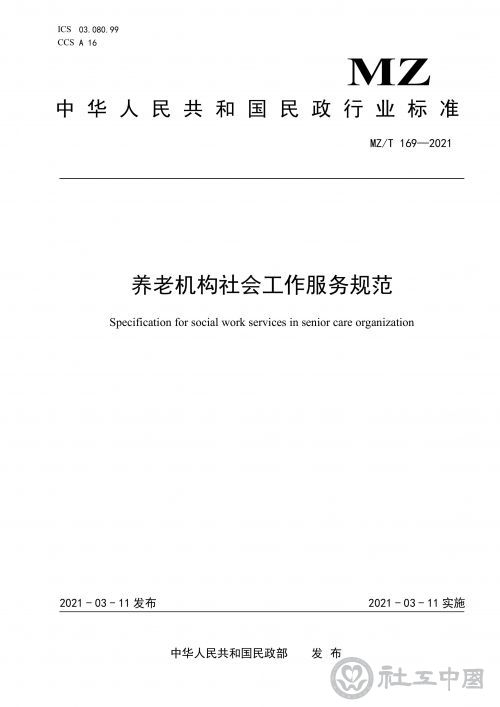 ICS 03.080.99
CCS A 16

MZ

中华人民共和国民政行业标准

MZ/T 169—2021

养老机构社会工作服务规范

Specification for social work services in senior care organization

2021－03－11 发布

2021－03－11 实施

中华人民共和国民政部 发布

社工中国